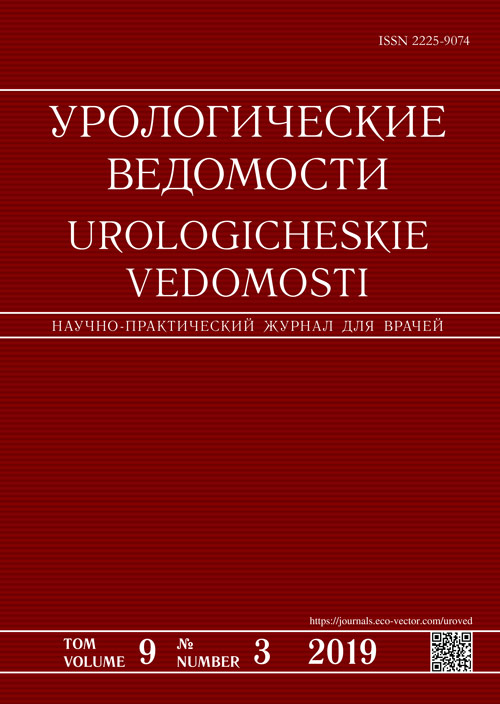 ISSN 2225-9074

УРОЛОГИЧЕСКИЕ ВЕДОМОСТИ

UROLOGICHESKIE VEDOMOSTI

НАУЧНО-ПРАКТИЧЕСКИЙ ЖУРНАЛ ДЛЯ ВРАЧЕЙ

https://journals.eco-vector.com/uroved

ТОМ
VOLUME 9 №
NUMBER 3 2019